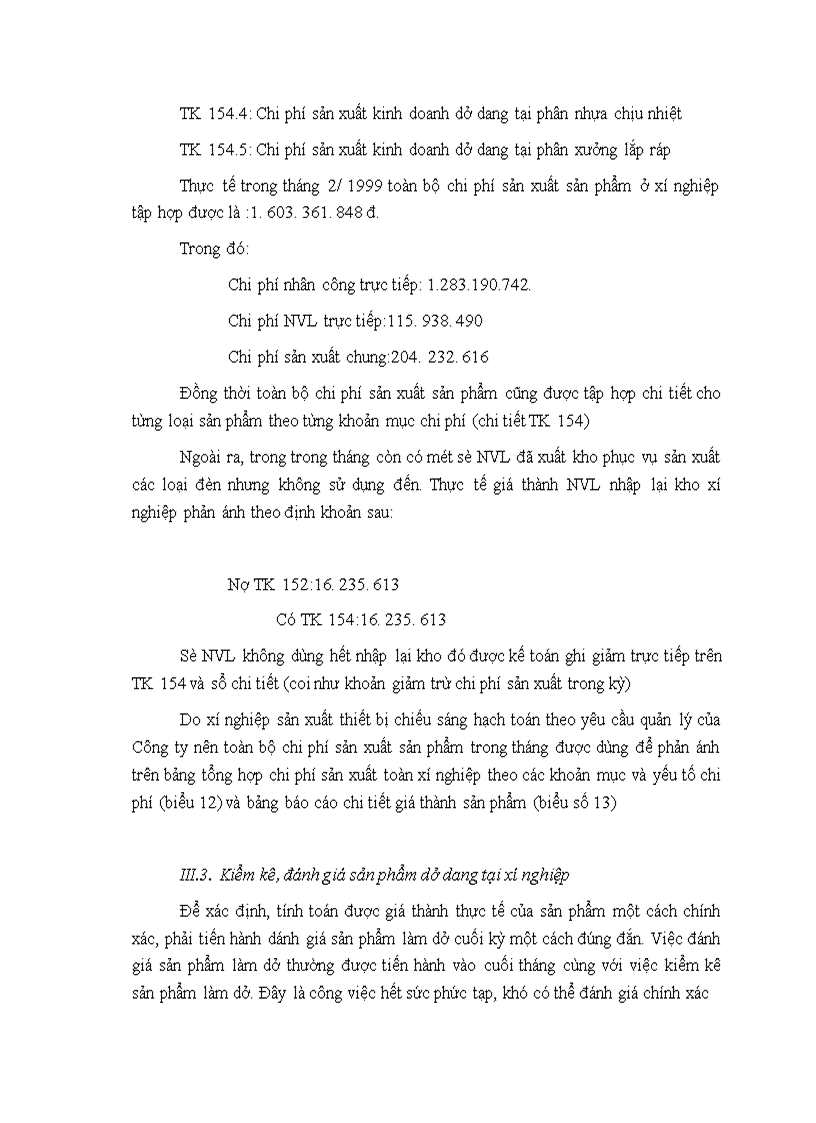 TK 154.4: Chi phí sản xuất kinh doanh dở dang tại phân nhựa chịu nhiệt

TK 154.5: Chi phí sản xuất kinh doanh dở dang tại phân xưởng lắp ráp

Thực tế trong tháng 2/ 1999 toàn bộ chi phí sản xuất sản phẩm ở xí nghiệp tập hợp được là :1. 603. 361. 848 đ.

Trong đó:

Chi phí nhân công trực tiếp: 1.283.190.742.

Chi phí NVL trực tiếp:115. 938. 490

Chi phí sản xuất chung:204. 232. 616

Đồng thời toàn bộ chi phí sản xuất sản phẩm cũng được tập hợp chi tiết cho từng loại sản phẩm theo từng khoản mục chi phí (chi tiết TK 154)

Ngoài ra, trong trong tháng còn có mét sè NVL đã xuất kho phục vụ sản xuất các loại đèn nhưng không sử dụng đến. Thực tế giá thành NVL nhập lại kho xí nghiệp phản ánh theo định khoản sau:

Nợ TK 152:16. 235. 613

Có TK 154:16. 235. 613

Sè NVL không dùng hết nhập lại kho đó được kế toán ghi giảm trực tiếp trên TK 154 và sổ chi tiết (coi như khoản giảm trừ chi phí sản xuất trong kỳ)

Do xí nghiệp sản xuất thiết bị chiếu sáng hạch toán theo yêu cầu quản lý của Công ty nên toàn bộ chi phí sản xuất sản phẩm trong tháng được dùng để phản ánh trên bảng tổng hợp chi phí sản xuất toàn xí nghiệp theo các khoản mục và yếu tố chi phí (biểu 12) và bảng báo cáo chi tiết giá thành sản phẩm (biểu số 13)

III.3. Kiểm kê, đánh giá sản phẩm dở dang tại xí nghiệp

Để xác định, tính toán được giá thành thực tế của sản phẩm một cách chính xác, phải tiến hành đánh giá sản phẩm làm dở cuối kỳ một cách đúng đắn. Việc đánh giá sản phẩm làm dở thường được tiến hành vào cuối tháng cùng với việc kiểm kê sản phẩm làm dở. Đây là công việc hết sức phức tạp, khó có thể đánh giá chính xác